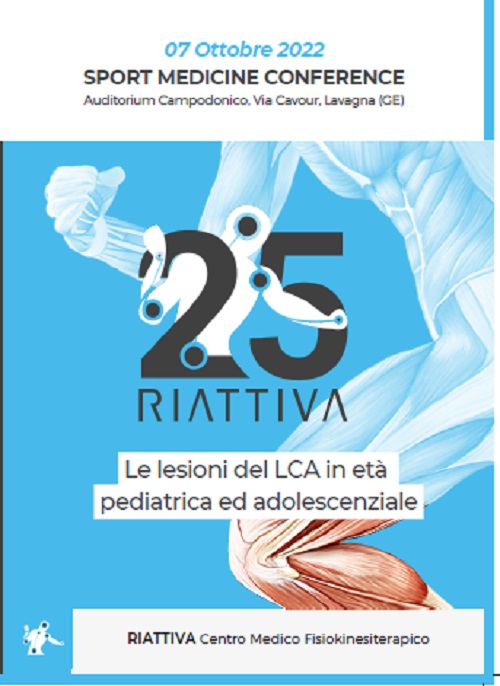 07 Ottobre 2022
SPORT MEDICINE CONFERENCE
Auditorium Campodonico, Via Cavour, Lavagna (GE)

25
RIATTIVA

Le lesioni del LCA in età pediatrica ed adolescenziale

RIATTIVA Centro Medico Fisiokinesiterapico